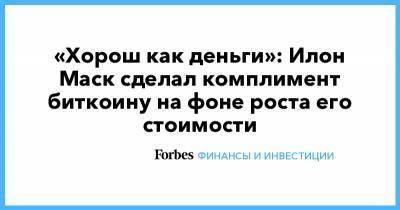 «Хорош как деньги»: Илон Маск сделал комплимент биткоину на фоне роста его стоимости

Forbes ФИНАНСЫ И ИНВЕСТИЦИИ